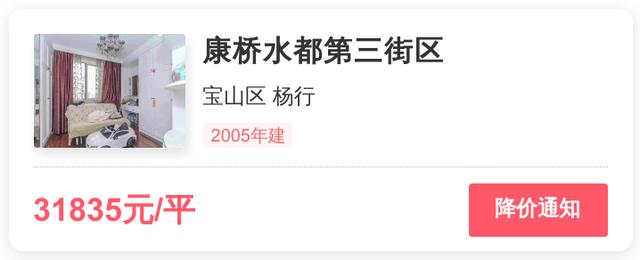 康桥水都第三街区

宝山区 杨行

2005年建

31835元/平

降价通知